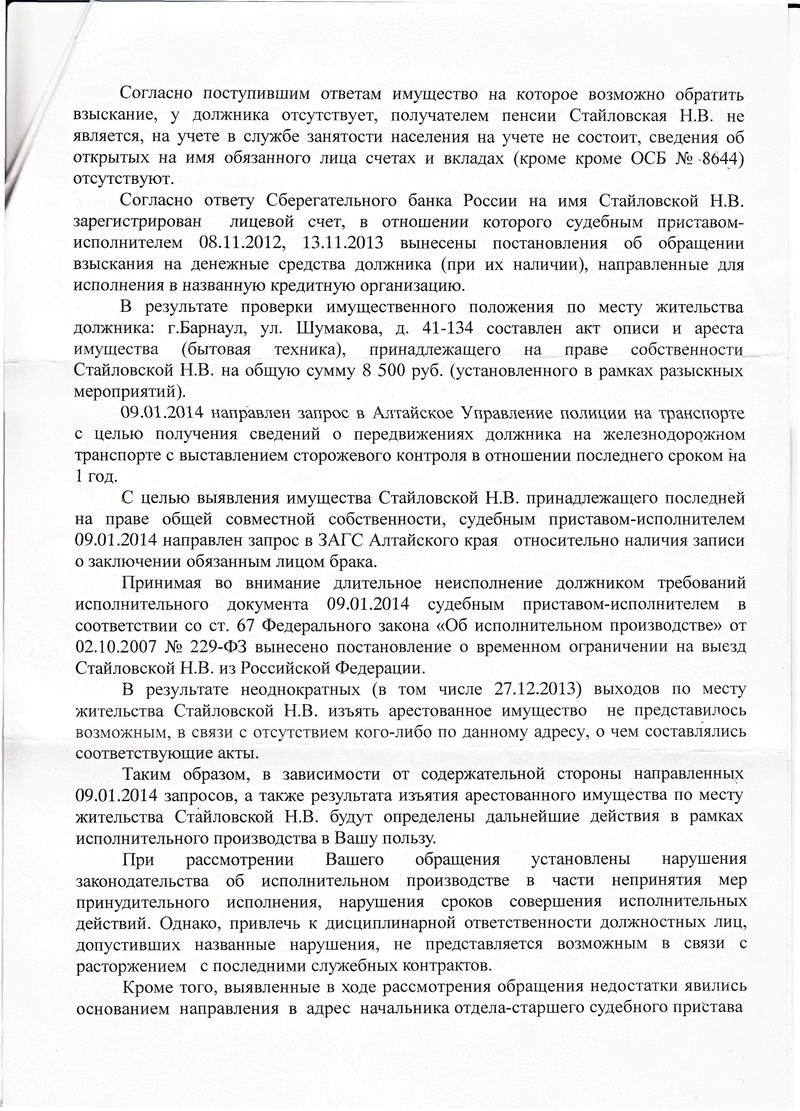 Согласно поступившим ответам имущество на которое возможно обратить взыскание, у должника отсутствует, получателем пенсии Стайловская Н.В. не является, на учете в службе занятости населения на учете не состоит, сведения об открытых на имя обязанного лица счетах и вкладах (кроме кроме ОСБ № 8644) отсутствуют.

Согласно ответу Сберегательного банка России на имя Стайловской Н.В. зарегистрирован лицевой счет, в отношении которого судебным приставом-исполнителем 08.11.2012, 13.11.2013 вынесены постановления об обращении взыскания на денежные средства должника (при их наличии), направленные для исполнения в названную кредитную организацию.

В результате проверки имущественного положения по месту жительства должника: г.Барнаул, ул. Шумакова, д. 41-134 составлен акт описи и ареста имущества (бытовая техника), принадлежащего на праве собственности Стайловской Н.В. на общую сумму 8 500 руб. (установленного в рамках разыскных мероприятий).

09.01.2014 направлен запрос в Алтайское Управление полиции на транспорте с целью получения сведений о передвижениях должника на железнодорожном транспорте с выставлением сторожевого контроля в отношении последнего сроком на 1 год.

С целью выявления имущества Стайловской Н.В. принадлежащего последней на праве общей совместной собственности, судебным приставом-исполнителем 09.01.2014 направлен запрос в ЗАГС Алтайского края относительно наличия записи о заключении обязанным лицом брака.

Принимая во внимание длительное неисполнение должником требований исполнительного документа 09.01.2014 судебным приставом-исполнителем в соответствии со ст. 67 Федерального закона «Об исполнительном производстве» от 02.10.2007 № 229-ФЗ вынесено постановление о временном ограничении на выезд Стайловской Н.В. из Российской Федерации.

В результате неоднократных (в том числе 27.12.2013) выходов по месту жительства Стайловской Н.В. изъять арестованное имущество не представилось возможным, в связи с отсутствием кого-либо по данному адресу, о чем составлялись соответствующие акты.

Таким образом, в зависимости от содержательной стороны направленных 09.01.2014 запросов, а также результата изъятия арестованного имущества по месту жительства Стайловской Н.В. будут определены дальнейшие действия в рамках исполнительного производства в Вашу пользу.

При рассмотрении Вашего обращения установлены нарушения законодательства об исполнительном производстве в части непринятия мер принудительного исполнения, нарушения сроков совершения исполнительных действий. Однако, привлечь к дисциплинарной ответственности должностных лиц, допустивших названные нарушения, не представляется возможным в связи с расторжением с последними служебных контрактов.

Кроме того, выявленные в ходе рассмотрения обращения недостатки явились основанием направления в адрес начальника отдела-старшего судебного пристава